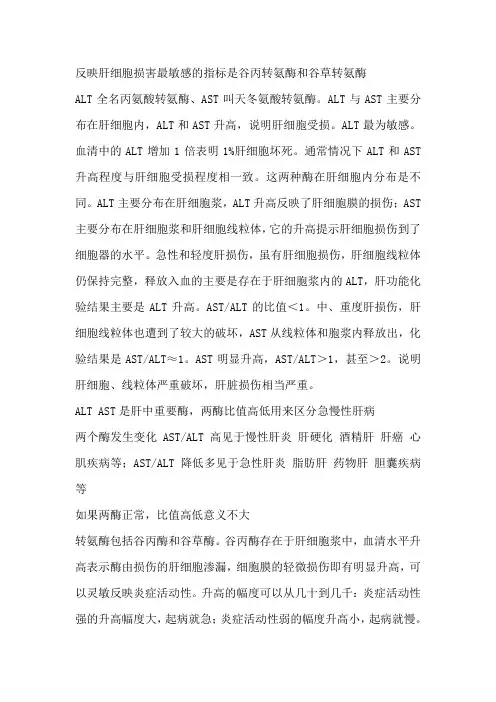 反映肝细胞损害最敏感的指标是谷丙转氨酶和谷草转氨酶

ALT 全名丙氨酸转氨酶、AST 叫天冬氨酸转氨酶。ALT 与 AST 主要分布在肝细胞内，ALT 和 AST 升高，说明肝细胞受损。ALT 最为敏感。血清中的 ALT 增加 1 倍表明 1%肝细胞坏死。通常情况下 ALT 和 AST 升高程度与肝细胞受损程度相一致。这两种酶在肝细胞内分布是不同。ALT 主要分布在肝细胞浆，ALT 升高反映了肝细胞膜的损伤；AST 主要分布在肝细胞浆和肝细胞线粒体，它的升高提示肝细胞损伤到了细胞器的水平。急性和轻度肝损伤，虽有肝细胞损伤，肝细胞线粒体仍保持完整，释放入血的主要是存在于肝细胞浆内的 ALT，肝功能化验结果主要是 ALT 升高。AST/ALT 的比值＜1。中、重度肝损伤，肝细胞线粒体也遭到了较大的破坏，AST 从线粒体和胞浆内释放出，化验结果是 AST/ALT≈1。AST 明显升高，AST/ALT＞1，甚至＞2。说明肝细胞、线粒体严重破坏，肝脏损伤相当严重。

ALT AST 是肝中重要酶，两酶比值高低用来区分急慢性肝病

两个酶发生变化 AST/ALT 高见于慢性肝炎 肝硬化 酒精肝 肝癌 心肌疾病等；AST/ALT 降低多见于急性肝炎 脂肪肝 药物肝 胆囊疾病等

如果两酶正常，比值高低意义不大

转氨酶包括谷丙酶和谷草酶。谷丙酶存在于肝细胞浆中，血清水平升高表示酶由损伤的肝细胞渗漏，细胞膜的轻微损伤即有明显升高，可以灵敏反映炎症活动性。升高的幅度可以从几十到几千：炎症活动性强的升高幅度大，起病就急；炎症活动性弱的幅度升高小，起病就慢。